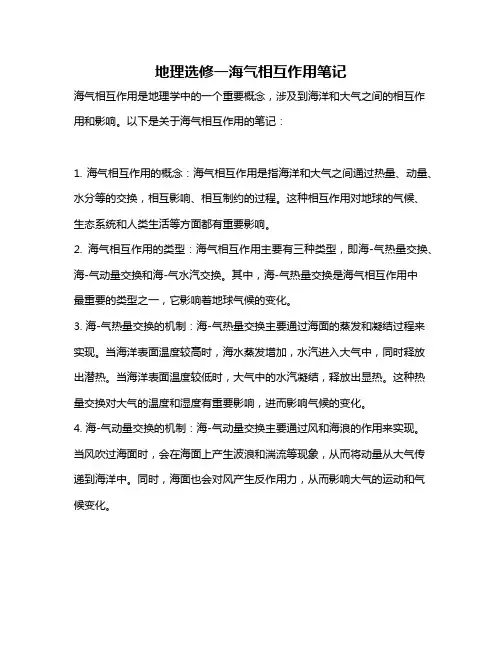 地理选修一海气相互作用笔记

海气相互作用是地理学中的一个重要概念，涉及到海洋和大气之间的相互作用和影响。以下是关于海气相互作用的笔记：

1. 海气相互作用的概念：海气相互作用是指海洋和大气之间通过热量、动量、水分等的交换，相互影响、相互制约的过程。这种相互作用对地球的气候、生态系统和人类生活等方面都有重要影响。

2. 海气相互作用的类型：海气相互作用主要有三种类型，即海-气热量交换、海-气动量交换和海-气水汽交换。其中，海-气热量交换是海气相互作用中最重要的类型之一，它影响着地球气候的变化。

3. 海-气热量交换的机制：海-气热量交换主要通过海面的蒸发和凝结过程来实现。当海洋表面温度较高时，海水蒸发增加，水汽进入大气中，同时释放出潜热。当海洋表面温度较低时，大气中的水汽凝结，释放出显热。这种热量交换对大气的温度和湿度有重要影响，进而影响气候的变化。

4. 海-气动量交换的机制：海-气动量交换主要通过风和海浪的作用来实现。当风吹过海面时，会在海面上产生波浪和湍流等现象，从而将动量从大气传递到海洋中。同时，海面也会对风产生反作用力，从而影响大气的运动和气候变化。